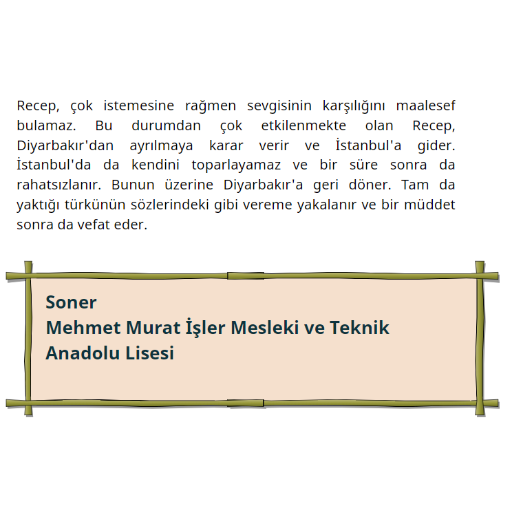 Recep, çok istemesine rağmen sevgisinin karşılığını maalesef bulamaz. Bu durumdan çok etkilenmekte olan Recep, Diyarbakır'dan ayrılmaya karar verir ve İstanbul'a gider. İstanbul'da da kendini toparlayamaz ve bir süre sonra da rahatsızlanır. Bunun üzerine Diyarbakır'a geri döner. Tam da yaktığı türkünün sözlerindeki gibi vereme yakalanır ve bir müddet sonra da vefat eder.

Soner
Mehmet Murat İşler Mesleki ve Teknik
Anadolu Lisesi